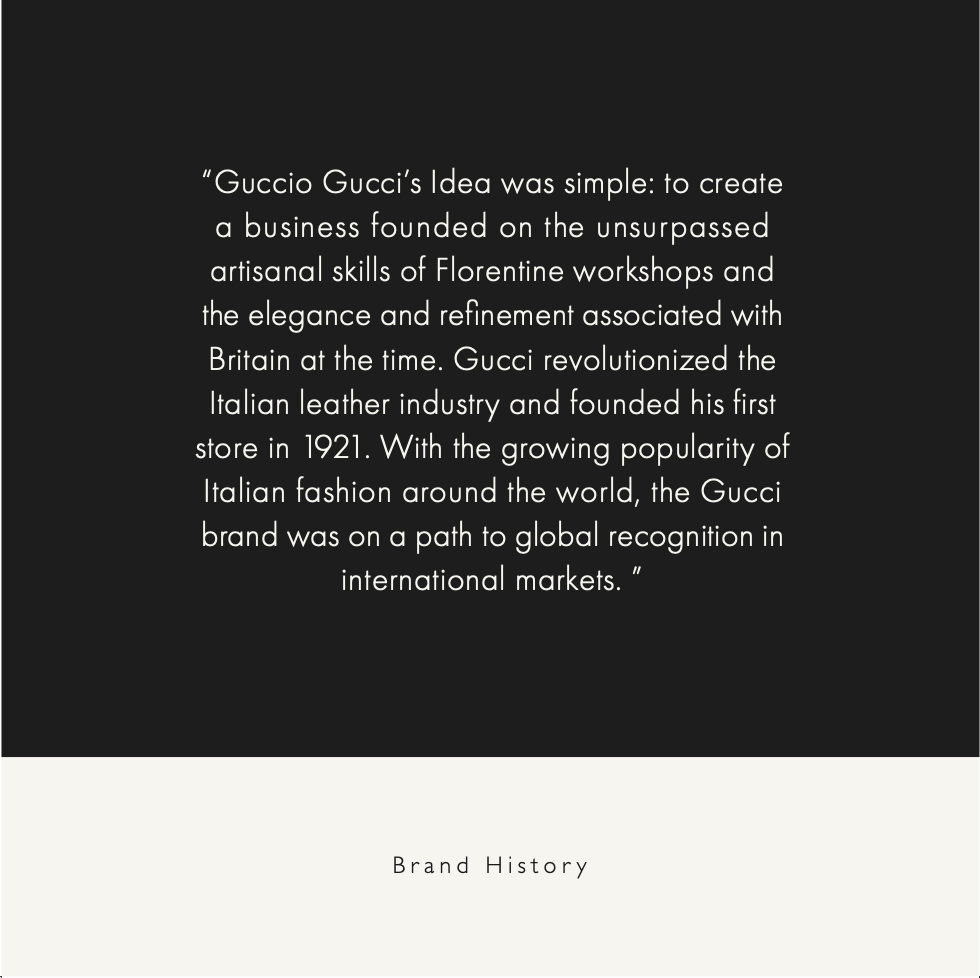 "Guccio Gucci's Idea was simple: to create a business founded on the unsurpassed artisanal skills of Florentine workshops and the elegance and refinement associated with Britain at the time. Gucci revolutionized the Italian leather industry and founded his first store in 1921. With the growing popularity of Italian fashion around the world, the Gucci brand was on a path to global recognition in international markets. "

Brand History